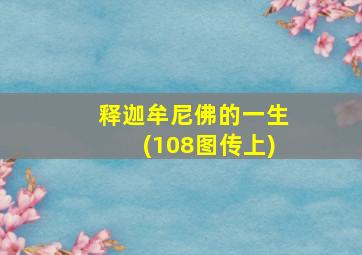 释迦牟尼佛的一生
(108图传上)